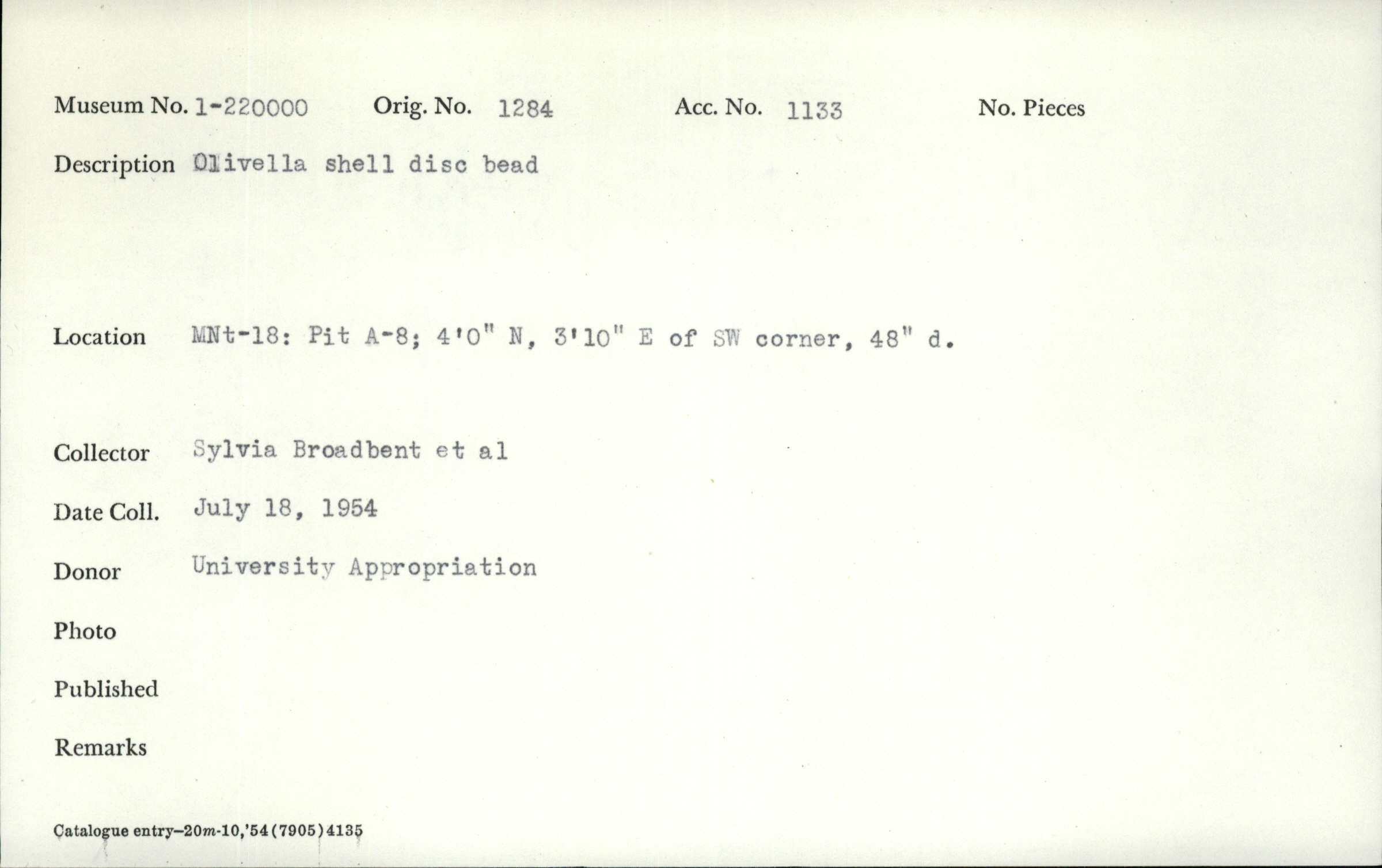 Museum No. 1-220000 Orig. No. 1284 Acc. No. 1133 No. Pieces

Description Olivella shell disc bead

Location MNt-18: Pit A-8; 4'0" N, 3'10" E of SW corner, 48" d.

Collector Sylvia Broadbent et al

Date Coll. July 18, 1954

Donor University Appropriation

Photo

Published

Remarks

Catalogue entry-20m-10,'54(7905)4135